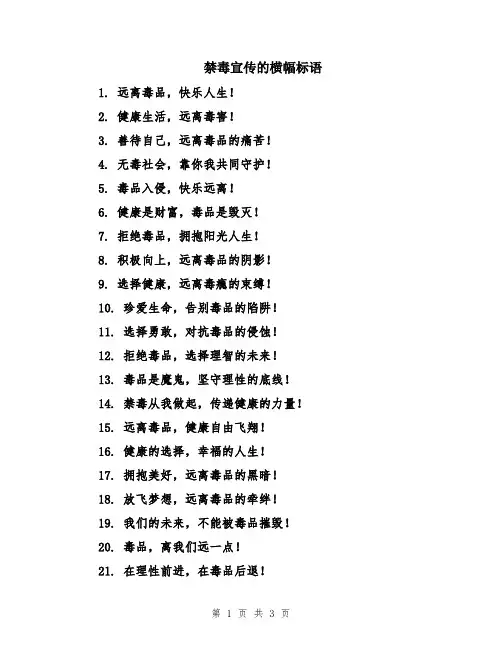 禁毒宣传的横幅标语

1. 远离毒品，快乐人生！

2. 健康生活，远离毒害！

3. 善待自己，远离毒品的痛苦！

4. 无毒社会，靠你我共同守护！

5. 毒品入侵，快乐远离！

6. 健康是财富，毒品是毁灭！

7. 拒绝毒品，拥抱阳光人生！

8. 积极向上，远离毒品的阴影！

9. 选择健康，远离毒瘾的束缚！

10. 珍爱生命，告别毒品的陷阱！

11. 选择勇敢，对抗毒品的侵蚀！

12. 拒绝毒品，选择理智的未来！

13. 毒品是魔鬼，坚守理性的底线！

14. 禁毒从我做起，传递健康的力量！

15. 远离毒品，健康自由飞翔！

16. 健康的选择，幸福的人生！

17. 拥抱美好，远离毒品的黑暗！

18. 放飞梦想，远离毒品的牵绊！

19. 我们的未来，不能被毒品摧毁！

20. 毒品，离我们远一点！

21. 在理性前进，在毒品后退！

第 1 页 共 3 页